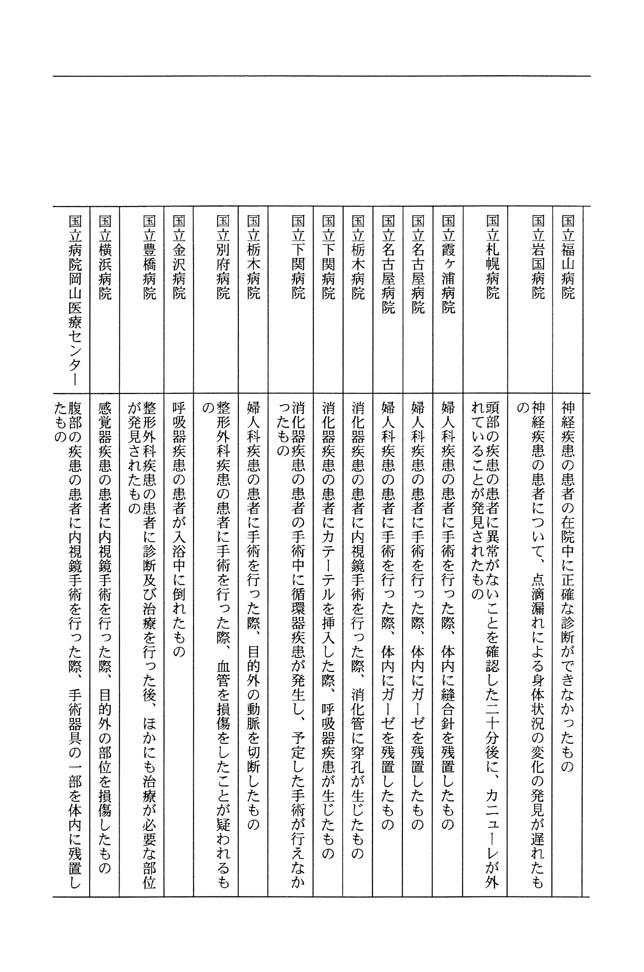 | | |
|---|---|
| 国立福山病院 | 神経疾患の患者の在院中に正確な診断ができなかったもの |
| 国立岩国病院 | 神経疾患の患者について、点滴漏れによる身体状況の変化の発見が遅れたもの |
| 国立札幌病院 | 頭部の疾患の患者に異常がないことを確認した二十分後に、カニューレが外れていることが発見されたもの |
| 国立霞ヶ浦病院 | 婦人科疾患の患者に手術を行った際、体内に縫合針を残置したもの |
| 国立名古屋病院 | 婦人科疾患の患者に手術を行った際、体内にガーゼを残置したもの |
| 国立名古屋病院 | 婦人科疾患の患者に手術を行った際、体内にガーゼを残置したもの |
| 国立栃木病院 | 消化器疾患の患者に内視鏡手術を行った際、消化管に穿孔が生じたもの |
| 国立下関病院 | 消化器疾患の患者にカテーテルを挿入した際、呼吸器疾患が生じたもの |
| 国立下関病院 | 消化器疾患の患者の手術中に循環器疾患が発生し、予定した手術が行えなかったもの |
| 国立栃木病院 | 婦人科疾患の患者に手術を行った際、目的外の動脈を切断したもの |
| 国立別府病院 | 整形外科疾患の患者に手術を行った際、血管を損傷をしたことが疑われるもの |
| 国立金沢病院 | 呼吸器疾患の患者が入浴中に倒れたもの |
| 国立豊橋病院 | 整形外科疾患の患者に診断及び治療を行った後、ほかにも治療が必要な部位が発見されたもの |
| 国立横浜病院 | 感覚器疾患の患者に内視鏡手術を行った際、目的外の部位を損傷したもの |
| 国立病院岡山医療センター | 腹部の疾患の患者に内視鏡手術を行った際、手術器具の一部を体内に残置したもの |